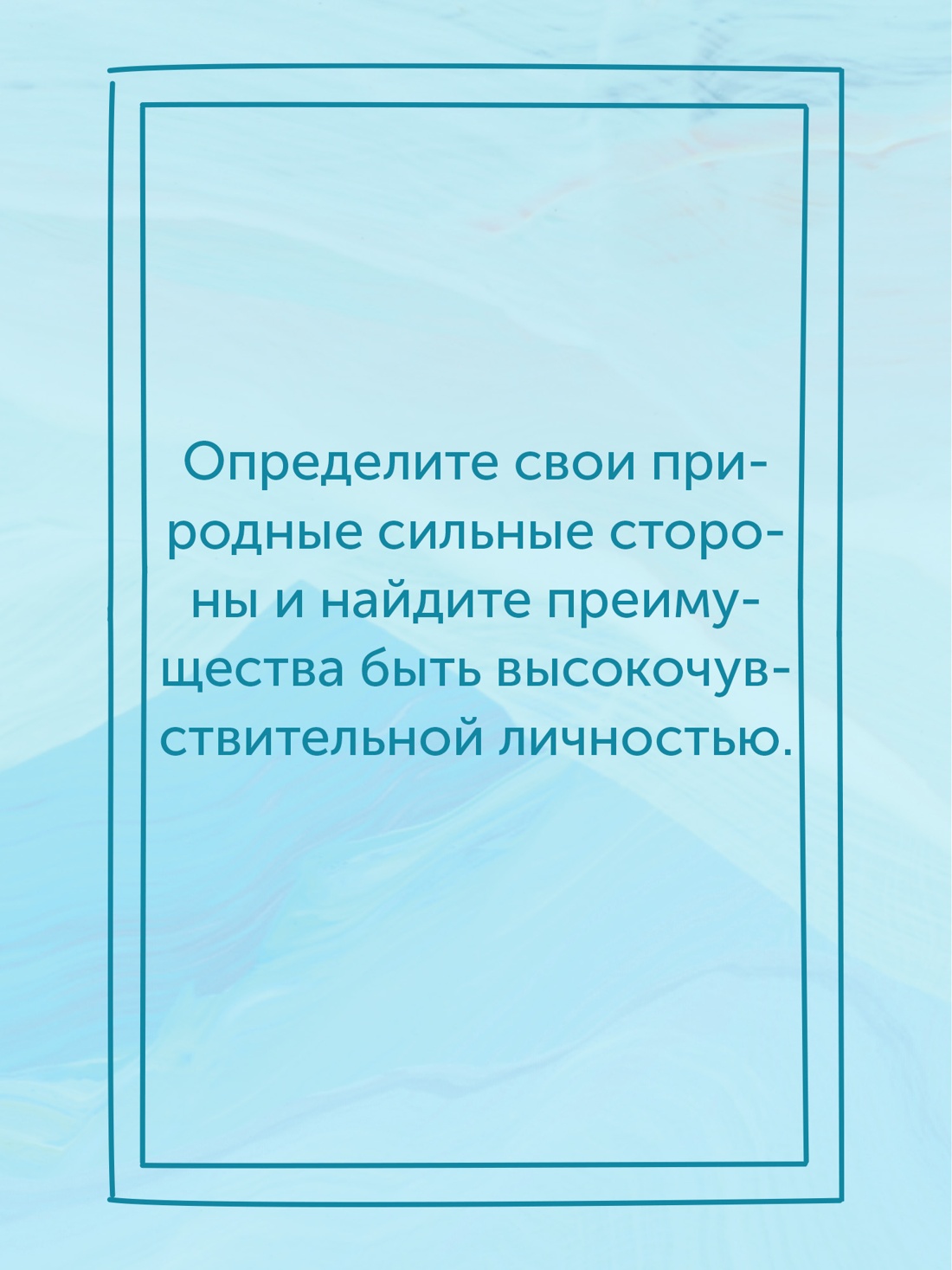 Определите свои природные сильные стороны и найдите преимущества быть высокочувствительной личностью.